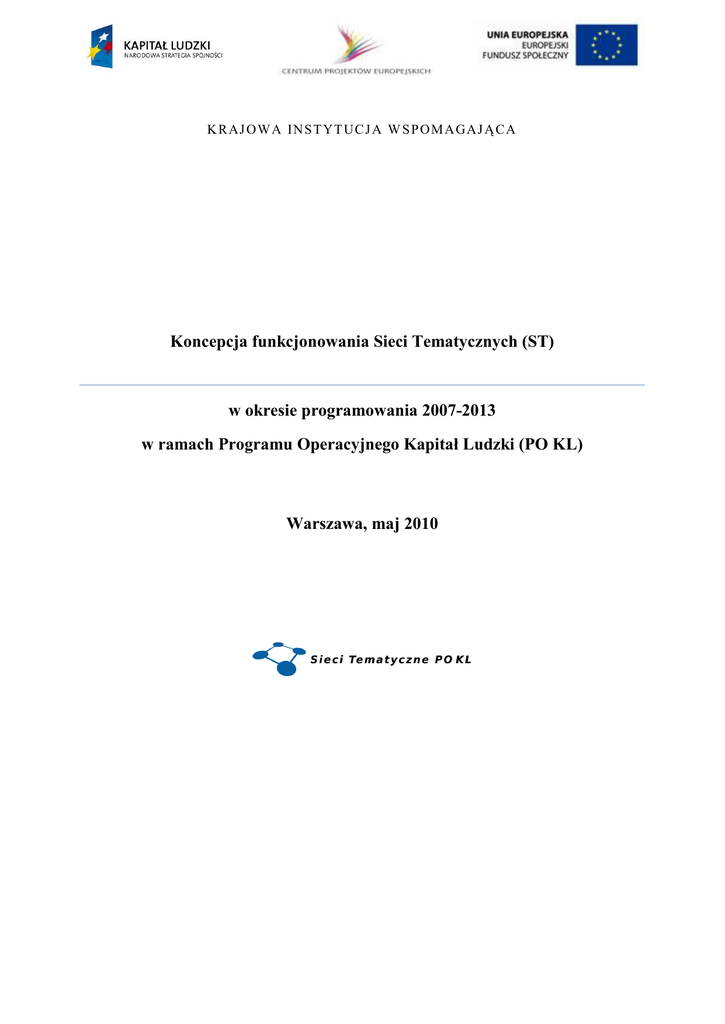 KAPITAŁ LUDZKI
NARODOWA STRATEGIA SPÓJNOŚCI

CENTRUM PROJEKTÓW EUROPEJSKICH

UNIA EUROPEJSKA
EUROPEJSKI
FUNDUSZ SPOŁECZNY

KRAJOWA INSTYTUCJA WSPOMAGAJĄCA

Koncepcja funkcjonowania Sieci Tematycznych (ST)

w okresie programowania 2007-2013

w ramach Programu Operacyjnego Kapitał Ludzki (PO KL)

Warszawa, maj 2010

Sieci Tematyczne PO KL